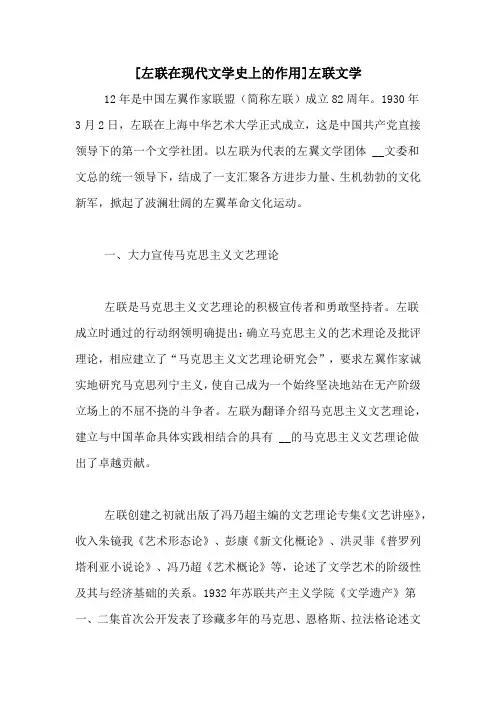 [左联在现代文学史上的作用]左联文学

12年是中国左翼作家联盟（简称左联）成立82周年。1930年3月2日，左联在上海中华艺术大学正式成立，这是中国共产党直接领导下的第一个文学社团。以左联为代表的左翼文学团体 __文委和文总的统一领导下，结成了一支汇聚各方进步力量、生机勃勃的文化新军，掀起了波澜壮阔的左翼革命文化运动。

一、大力宣传马克思主义文艺理论

左联是马克思主义文艺理论的积极宣传者和勇敢坚持者。左联成立时通过的行动纲领明确提出：确立马克思主义的艺术理论及批评理论，相应建立了“马克思主义文艺理论研究会”，要求左翼作家诚实地研究马克思列宁主义，使自己成为一个始终坚决地站在无产阶级立场上的不屈不挠的斗争者。左联为翻译介绍马克思主义文艺理论，建立与中国革命具体实践相结合的具有 __的马克思主义文艺理论做出了卓越贡献。

左联创建之初就出版了冯乃超主编的文艺理论专集《文艺讲座》，收入朱镜我《艺术形态论》、彭康《新文化概论》、洪灵菲《普罗列塔利亚小说论》、冯乃超《艺术概论》等，论述了文学艺术的阶级性及其与经济基础的关系。1932年苏联共产主义学院《文学遗产》第一、二集首次公开发表了珍藏多年的马克思、恩格斯、拉法格论述文